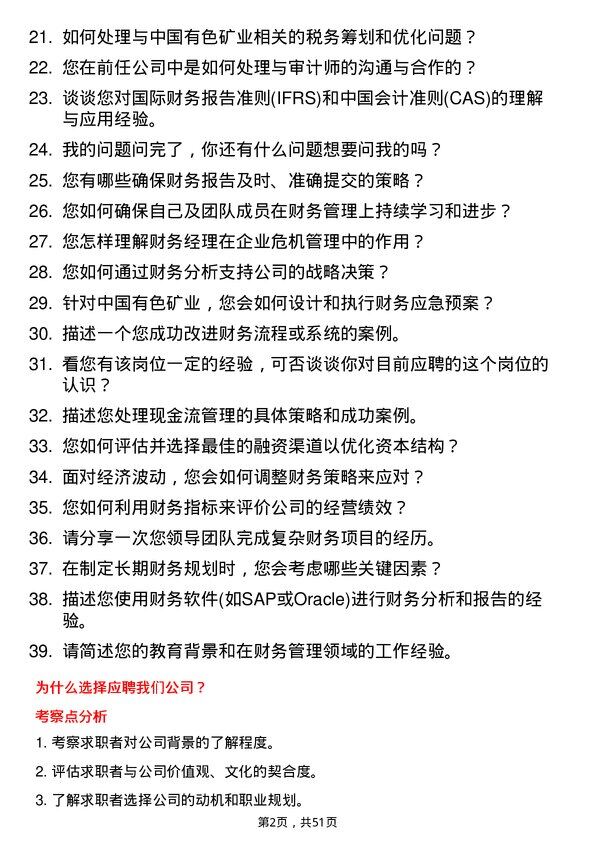 21. 如何处理与中国有色矿业相关的税务筹划和优化问题？

22. 您在前任公司中是如何处理与审计师的沟通与合作的？

23. 谈谈您对国际财务报告准则(IFRS)和中国会计准则(CAS)的理解与应用经验。

24. 我的问题问完了，你还有什么问题想要问我的吗？

25. 您有哪些确保财务报告及时、准确提交的策略？

26. 您如何确保自己及团队成员在财务管理上持续学习和进步？

27. 您怎样理解财务经理在企业危机管理中的作用？

28. 您如何通过财务分析支持公司的战略决策？

29. 针对中国有色矿业，您会如何设计和执行财务应急预案？

30. 描述一个您成功改进财务流程或系统的案例。

31. 看您有该岗位一定的经验，可否谈谈你对目前应聘的这个岗位的认识？

32. 描述您处理现金流管理的具体策略和成功案例。

33. 您如何评估并选择最佳的融资渠道以优化资本结构？

34. 面对经济波动，您会如何调整财务策略来应对？

35. 您如何利用财务指标来评价公司的经营绩效？

36. 请分享一次您领导团队完成复杂财务项目的经历。

37. 在制定长期财务规划时，您会考虑哪些关键因素？

38. 描述您使用财务软件(如SAP或Oracle)进行财务分析和报告的经验。

39. 请简述您的教育背景和在财务管理领域的工作经验。

为什么选择应聘我们公司？

考察点分析

1. 考察求职者对公司背景的了解程度。

2. 评估求职者与公司价值观、文化的契合度。

3. 了解求职者选择公司的动机和职业规划。

第2页，共51页